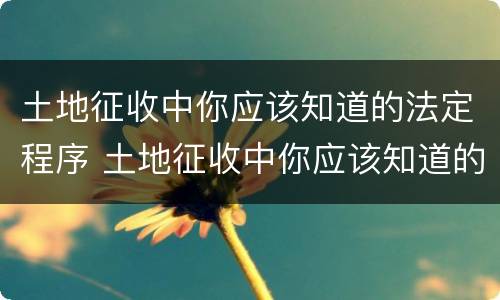 土地征收中你应该知道的法定程序 土地征收中你应该知道的